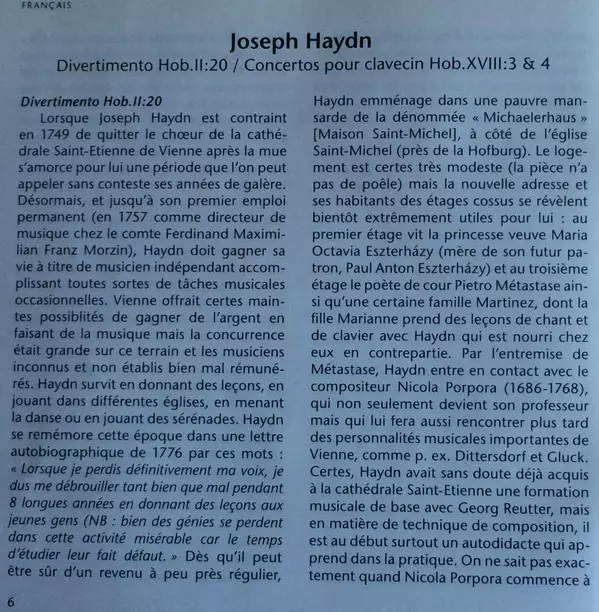 FRANÇAIS

Joseph Haydn

Divertimento Hob.II:20 / Concertos pour clavecin Hob.XVIII:3 & 4

Divertimento Hob.II:20

Lorsque Joseph Haydn est contraint en 1749 de quitter le chœur de la cathédrale Saint-Etienne de Vienne après la mue s'amorce pour lui une période que l'on peut appeler sans conteste ses années de galère. Désormais, et jusqu'à son premier emploi permanent (en 1757 comme directeur de musique chez le comte Ferdinand Maximilian Franz Morzin), Haydn doit gagner sa vie à titre de musicien indépendant accomplissant toutes sortes de tâches musicales occasionnelles. Vienne offrait certes maintes possiblités de gagner de l'argent en faisant de la musique mais la concurrence était grande sur ce terrain et les musiciens inconnus et non établis bien mal rémunérés. Haydn survit en donnant des leçons, en jouant dans différentes églises, en menant la danse ou en jouant des sérénades. Haydn se remémore cette époque dans une lettre autobiographique de 1776 par ces mots : « Lorsque je perdis définitivement ma voix, je dus me débrouiller tant bien que mal pendant 8 longues années en donnant des leçons aux jeunes gens (NB : bien des génies se perdent dans cette activité misérable car le temps d'étudier leur fait défaut. » Dès qu'il peut être sûr d'un revenu à peu près régulier, Haydn emménage dans une pauvre mansarde de la dénommée « Michaelerhaus » [Maison Saint-Michel], à côté de l'église Saint-Michel (près de la Hofburg). Le logement est certes très modeste (la pièce n'a pas de poêle) mais la nouvelle adresse et ses habitants des étages cossus se révèlent bientôt extrêmement utiles pour lui : au premier étage vit la princesse veuve Maria Octavia Eszterházy (mère de son futur patron, Paul Anton Eszterházy) et au troisième étage le poète de cour Pietro Métastase ainsi qu'une certaine famille Martinez, dont la fille Marianne prend des leçons de chant et de clavier avec Haydn qui est nourri chez eux en contrepartie. Par l'entremise de Métastase, Haydn entre en contact avec le compositeur Nicola Porpora (1686-1768), qui non seulement devient son professeur mais qui lui fera aussi rencontrer plus tard des personnalités musicales importantes de Vienne, comme p. ex. Dittersdorf et Gluck. Certes, Haydn avait sans doute déjà acquis à la cathédrale Saint-Etienne une formation musicale de base avec Georg Reutter, mais en matière de technique de composition, il est au début surtout un autodidacte qui apprend dans la pratique. On ne sait pas exactement quand Nicola Porpora commence à

6